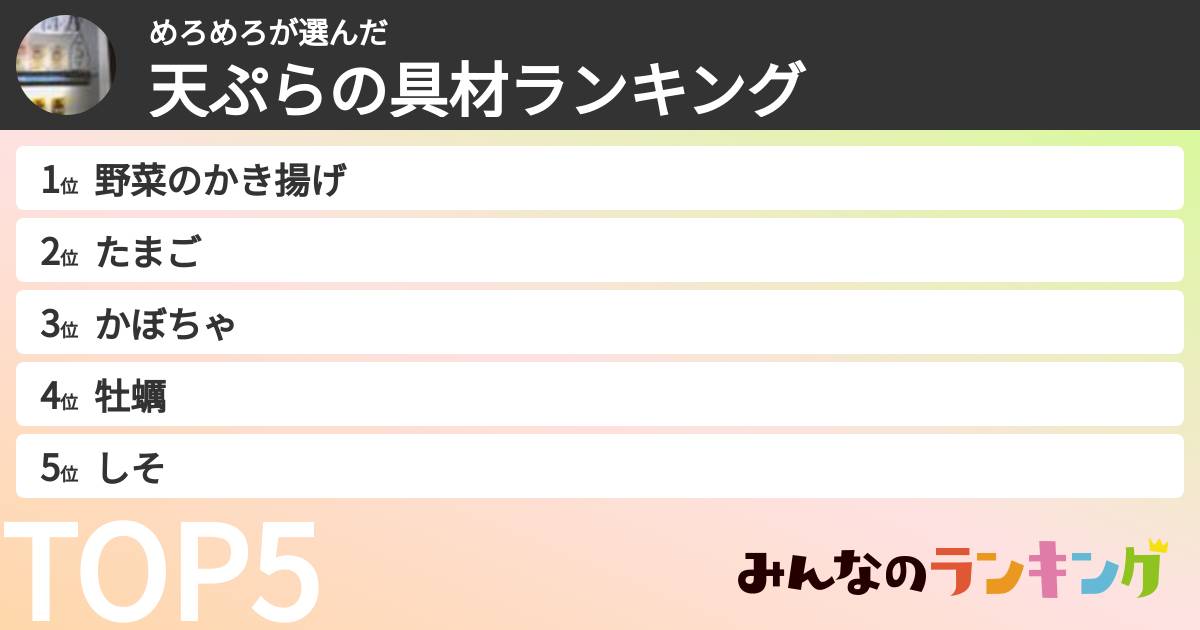 めろめろが選んだ
天ぷらの具材ランキング

1位 野菜のかき揚げ
2位 たまご
3位 かぼちゃ
4位 牡蠣
5位 しそ

TOP5

みんなのランキング